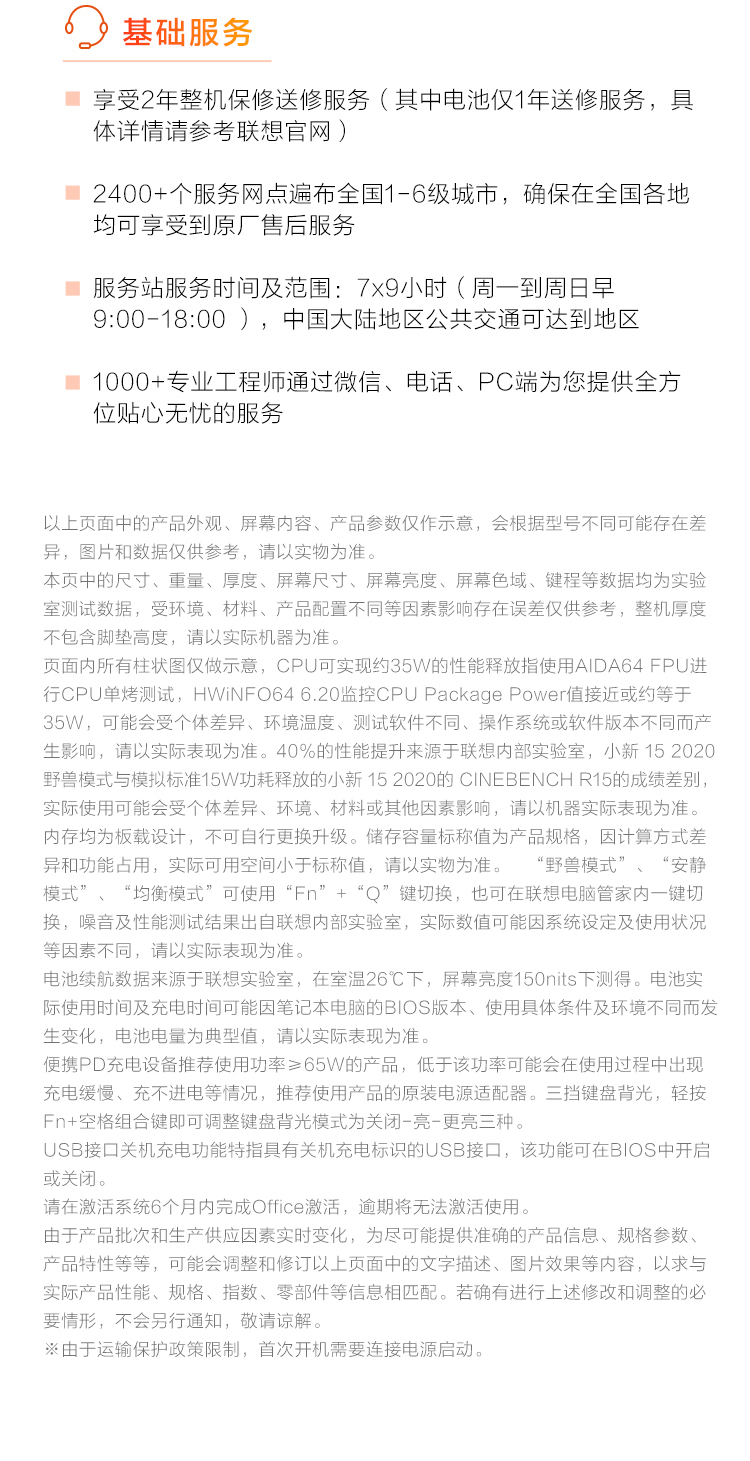 基础服务

享受2年整机保修送修服务（其中电池仅1年送修服务，具体详情请参考联想官网）

2400+个服务网点遍布全国1-6级城市，确保在全国各地均可享受到原厂售后服务

服务站服务时间及范围：7x9小时（周一到周日早9:00-18:00 ），中国大陆地区公共交通可达到地区

1000+专业工程师通过微信、电话、PC端为您提供全方位贴心无忧的服务

以上页面中的产品外观、屏幕内容、产品参数仅作示意，会根据型号不同可能存在差异，图片和数据仅供参考，请以实物为准。
本页中的尺寸、重量、厚度、屏幕尺寸、屏幕亮度、屏幕色域、键程等数据均为实验室测试数据，受环境、材料、产品配置不同等因素影响存在误差仅供参考，整机厚度不包含脚垫高度，请以实际机器为准。
页面内所有柱状图仅做示意，CPU可实现约35W的性能释放指使用AIDA64 FPU进行CPU单烤测试，HWiNFO64 6.20监控CPU Package Power值接近或约等于35W，可能会受个体差异、环境温度、测试软件不同、操作系统或软件版本不同而产生影响，请以实际表现为准。40%的性能提升来源于联想内部实验室，小新 15 2020野兽模式与模拟标准15W功耗释放的小新 15 2020的 CINEBENCH R15的成绩差别，实际使用可能会受个体差异、环境、材料或其他因素影响，请以机器实际表现为准。
内存均为板载设计，不可自行更换升级。储存容量标称值为产品规格，因计算方式差异和功能占用，实际可用空间小于标称值，请以实物为准。 “野兽模式”、“安静模式”、“均衡模式”可使用“Fn”+“Q”键切换，也可在联想电脑管家内一键切换，噪音及性能测试结果出自联想内部实验室，实际数值可能因系统设定及使用状况等因素不同，请以实际表现为准。
电池续航数据来源于联想实验室，在室温26℃下，屏幕亮度150nits下测得。电池实际使用时间及充电时间可能因笔记本电脑的BIOS版本、使用具体条件及环境不同而发生变化，电池电量为典型值，请以实际表现为准。
便携PD充电设备推荐使用功率≥65W的产品，低于该功率可能会在使用过程中出现充电缓慢、充不进电等情况，推荐使用产品的原装电源适配器。三挡键盘背光，轻按Fn+空格组合键即可调整键盘背光模式为关闭-亮-更亮三种。
USB接口关机充电功能特指具有关机充电标识的USB接口，该功能可在BIOS中开启或关闭。
请在激活系统6个月内完成Office激活，逾期将无法激活使用。
由于产品批次和生产供应因素实时变化，为尽可能提供准确的产品信息、规格参数、产品特性等等，可能会调整和修订以上页面中的文字描述、图片效果等内容，以求与实际产品性能、规格、指数、零部件等信息相匹配。若确有进行上述修改和调整的必要情形，不会另行通知，敬请谅解。
※由于运输保护政策限制，首次开机需要连接电源启动。